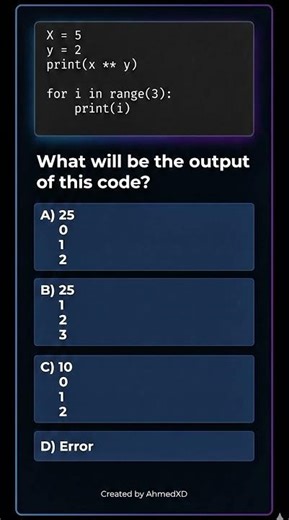 X = 5
y = 2
print(x ** y)

for i in range(3):
    print(i)

What will be the output of this code?

A) 25
0
1
2

B) 25
1
2
3

C) 10
0
1
2

D) Error

Created by AhmedXD